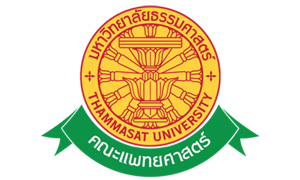 มหาวิทยาลัยธรรมศาสตร์

THAMMASAT UNIVERSITY

คณะแพทยศาสตร์